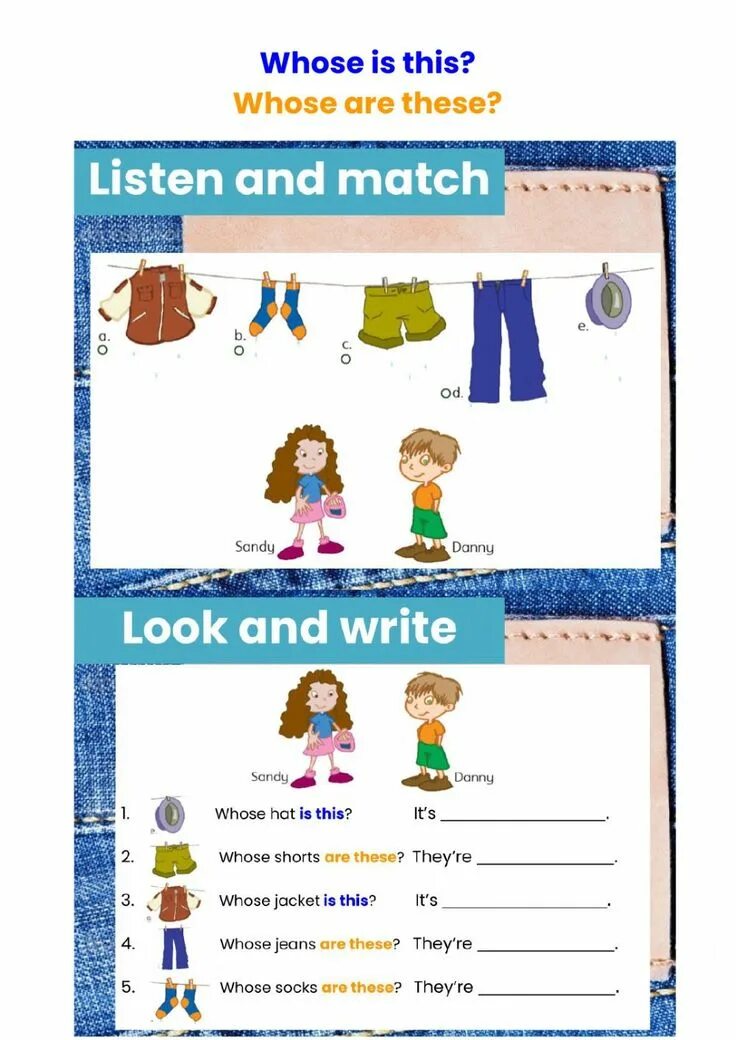 Whose is this?
Whose are these?

Listen and match

a.
b.
c.
d.
e.

Sandy
Danny

Look and write

Sandy
Danny

1. Whose hat is this? It's ____.
2. Whose shorts are these? They're ____.
3. Whose jacket is this? It's ____.
4. Whose jeans are these? They're ____.
5. Whose socks are these? They're ____.